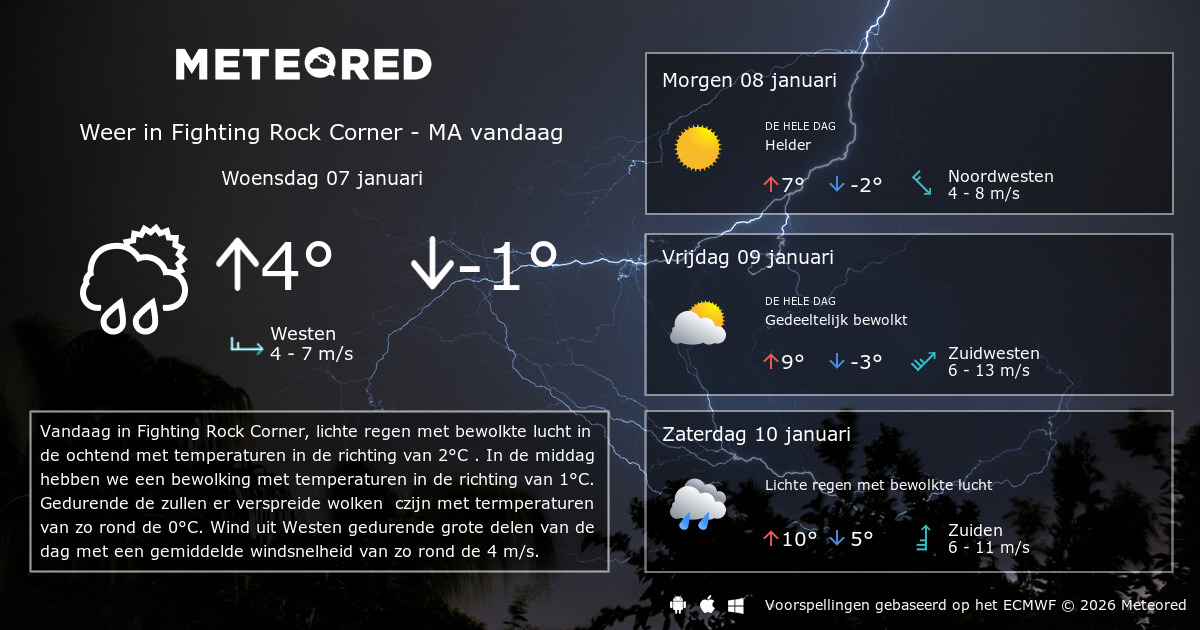 METEORED

Weer in Fighting Rock Corner - MA vandaag

Woensdag 07 januari

↑4°

↓-1°

Westen
4 - 7 m/s

Vandaag in Fighting Rock Corner, lichte regen met bewolkte lucht in de ochtend met temperaturen in de richting van 2°C . In de middag hebben we een bewolking met temperaturen in de richting van 1°C. Gedurende de zullen er verspreide wolken czijn met termperaturen van zo rond de 0°C. Wind uit Westen gedurende grote delen van de dag met een gemiddelde windsnelheid van zo rond de 4 m/s.

Morgen 08 januari

DE HELE DAG
Helder

↑7° ↓-2°

Noordwesten
4 - 8 m/s

Vrijdag 09 januari

DE HELE DAG
Gedeeltelijk bewolkt

↑9° ↓-3°

Zuidwesten
6 - 13 m/s

Zaterdag 10 januari

Lichte regen met bewolkte lucht

↑10° ↓5°

Zuiden
6 - 11 m/s

Voorspellingen gebaseerd op het ECMWF © 2026 Meteored